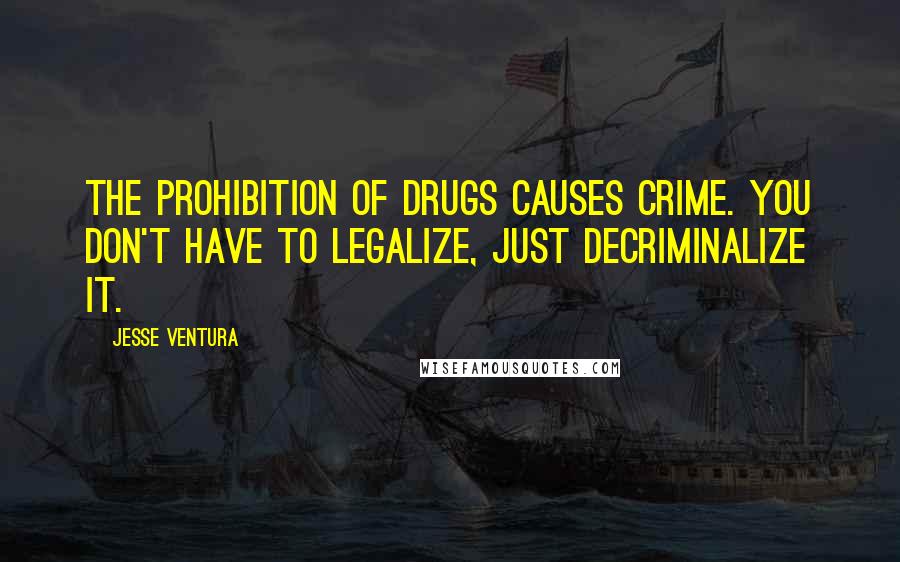 THE PROHIBITION OF DRUGS CAUSES CRIME. YOU DON'T HAVE TO LEGALIZE, JUST DECRIMINALIZE IT.

JESSE VENTURA

WISEFAMOUSQUOTES.COM